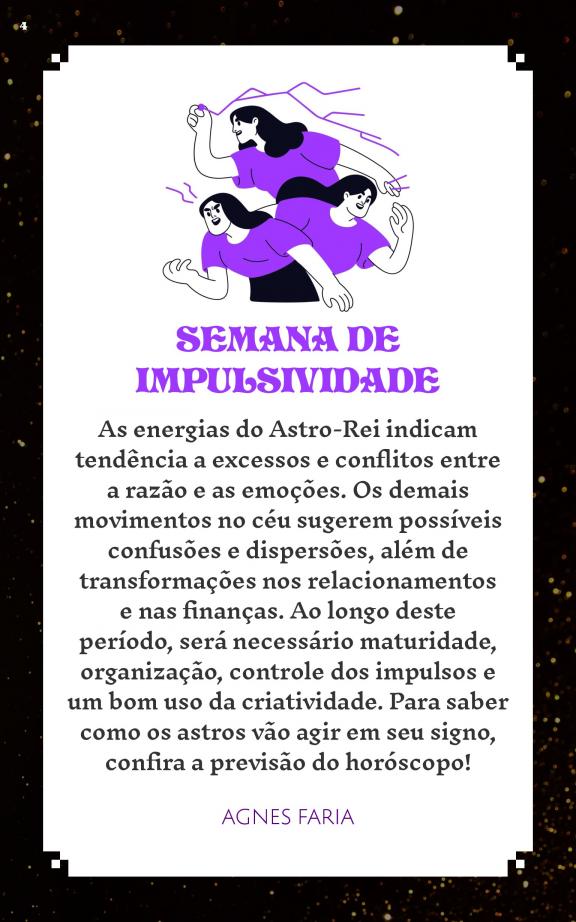 4

SEMANA DE IMPULSIVIDADE

As energias do Astro-Rei indicam tendência a excessos e conflitos entre a razão e as emoções. Os demais movimentos no céu sugerem possíveis confusões e dispersões, além de transformações nos relacionamentos e nas finanças. Ao longo deste período, será necessário maturidade, organização, controle dos impulsos e um bom uso da criatividade. Para saber como os astros vão agir em seu signo, confira a previsão do horóscopo!

AGNES FARIA